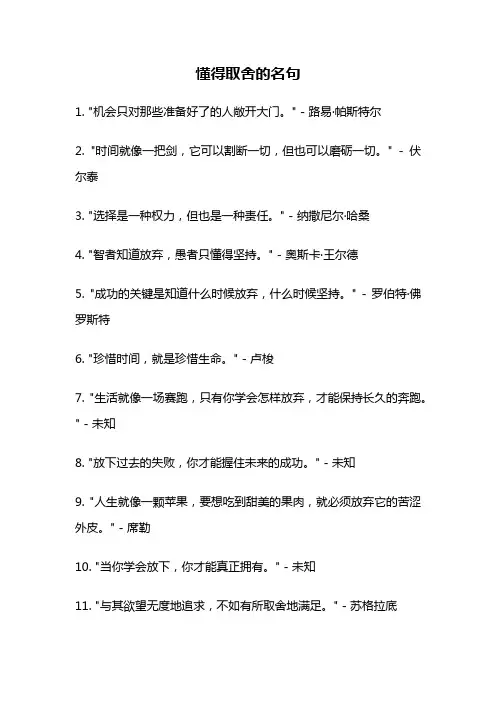 懂得取舍的名句

1. "机会只对那些准备好了的人敞开大门。" - 路易·帕斯特尔

2. "时间就像一把剑，它可以割断一切，但也可以磨砺一切。" - 伏尔泰

3. "选择是一种权力，但也是一种责任。" - 纳撒尼尔·哈桑

4. "智者知道放弃，愚者只懂得坚持。" - 奥斯卡·王尔德

5. "成功的关键是知道什么时候放弃，什么时候坚持。" - 罗伯特·佛罗斯特

6. "珍惜时间，就是珍惜生命。" - 卢梭

7. "生活就像一场赛跑，只有你学会怎样放弃，才能保持长久的奔跑。" - 未知

8. "放下过去的失败，你才能握住未来的成功。" - 未知

9. "人生就像一颗苹果，要想吃到甜美的果肉，就必须放弃它的苦涩外皮。" - 席勒

10. "当你学会放下，你才能真正拥有。" - 未知

11. "与其欲望无度地追求，不如有所取舍地满足。" - 苏格拉底